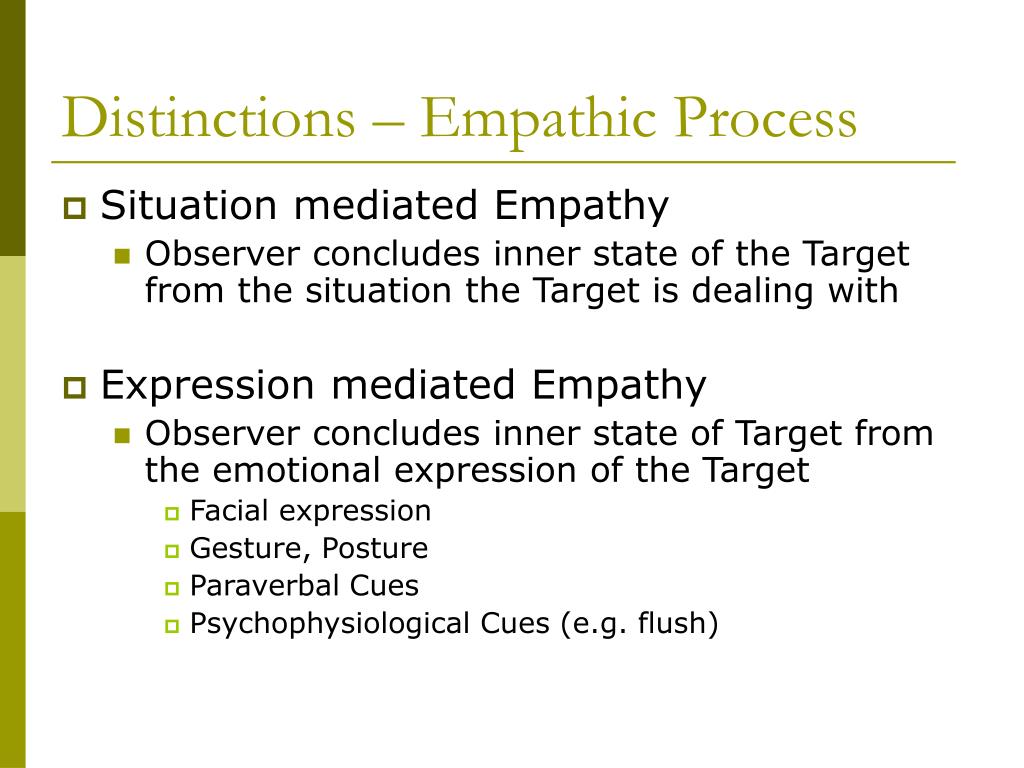 Distinctions – Empathic Process

Situation mediated Empathy

Observer concludes inner state of the Target from the situation the Target is dealing with

Expression mediated Empathy

Observer concludes inner state of Target from the emotional expression of the Target

Facial expression

Gesture, Posture

Paraverbal Cues

Psychophysiological Cues (e.g. flush)